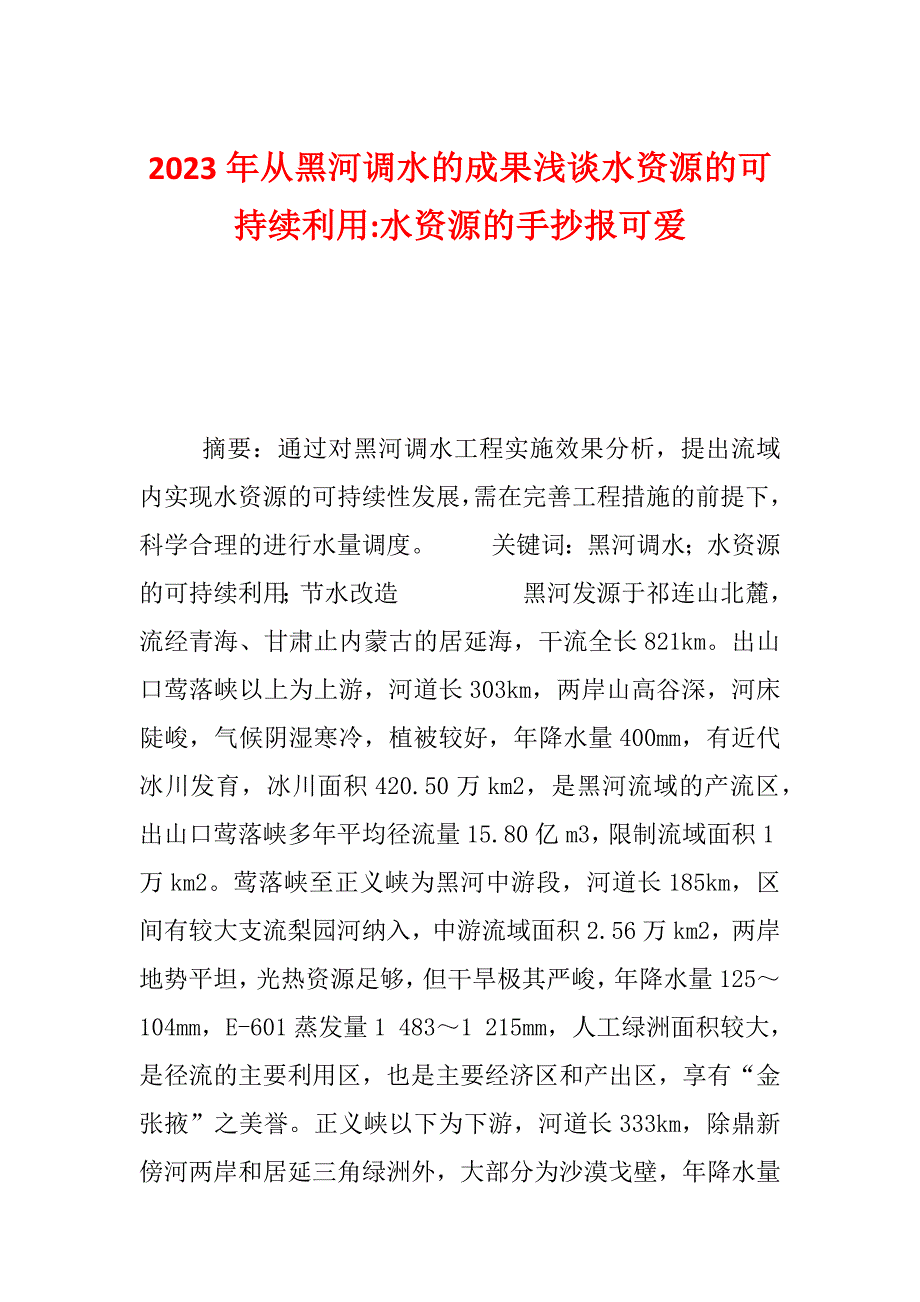 2023年从黑河调水的成果浅谈水资源的可持续利用:水资源的手抄报可爱

摘要：通过对黑河调水工程实施效果分析，提出流域内实现水资源的可持续性发展，需在完善工程措施的前提下，科学合理的进行水量调度。 关键词：黑河调水；水资源的可持续利用；节水改造 黑河发源于祁连山北麓，流经青海、甘肃止内蒙古的居延海，干流全长821km。出山口莺落峡以上为上游，河道长303km，两岸山高谷深，河床陡峻，气候阴湿寒冷，植被较好，年降水量400mm，有近代冰川发育，冰川面积420.50万km2，是黑河流域的产流区，出山口莺落峡多年平均径流量15.80亿m3，限制流域面积1万km2。莺落峡至正义峡为黑河中游段，河道长185km，区间有较大支流梨园河纳入，中游流域面积2.56万km2，两岸地势平坦，光热资源足够，但干旱极其严峻，年降水量125～104mm，E-601蒸发量1 483～1 215mm，人工绿洲面积较大，是径流的主要利用区，也是主要经济区和产出区，享有“金张掖”之美誉。正义峡以下为下游，河道长333km，除鼎新傍河两岸和居延三角绿洲外，大部分为沙漠戈壁，年降水量